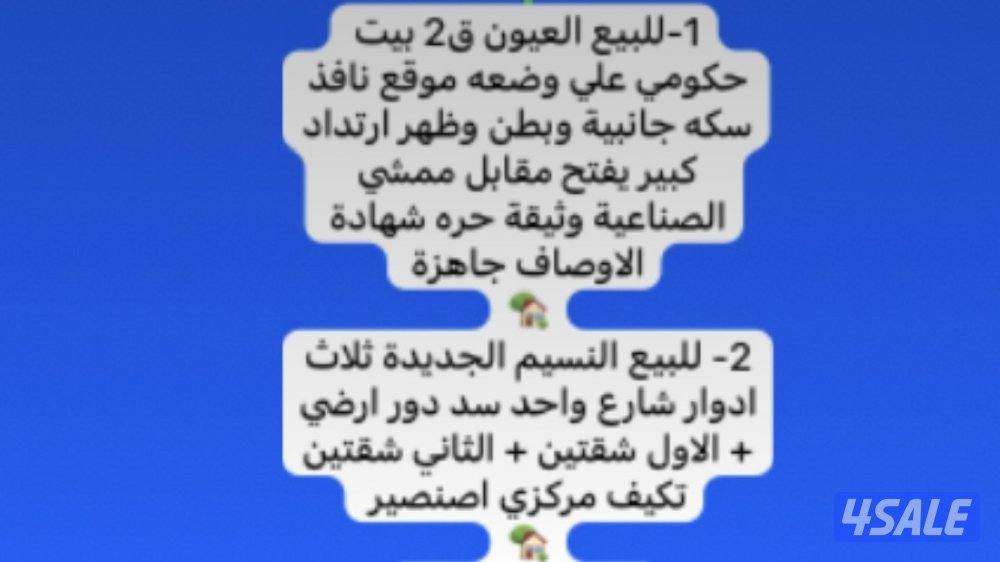 1-للبيع العيون ق2 بيت حكومي علي وضعه موقع نافذ سكه جانبية وبطن وظهر ارتداد كبير يفتح مقابل ممشي الصناعية وثيقة حره شهادة الاوصاف جاهزة

2- للبيع النسيم الجديدة ثلاث ادوار شارع واحد سد دور ارضي + الاول شقتين + الثاني شقتين تكيف مركزي اصنصير

4SALE